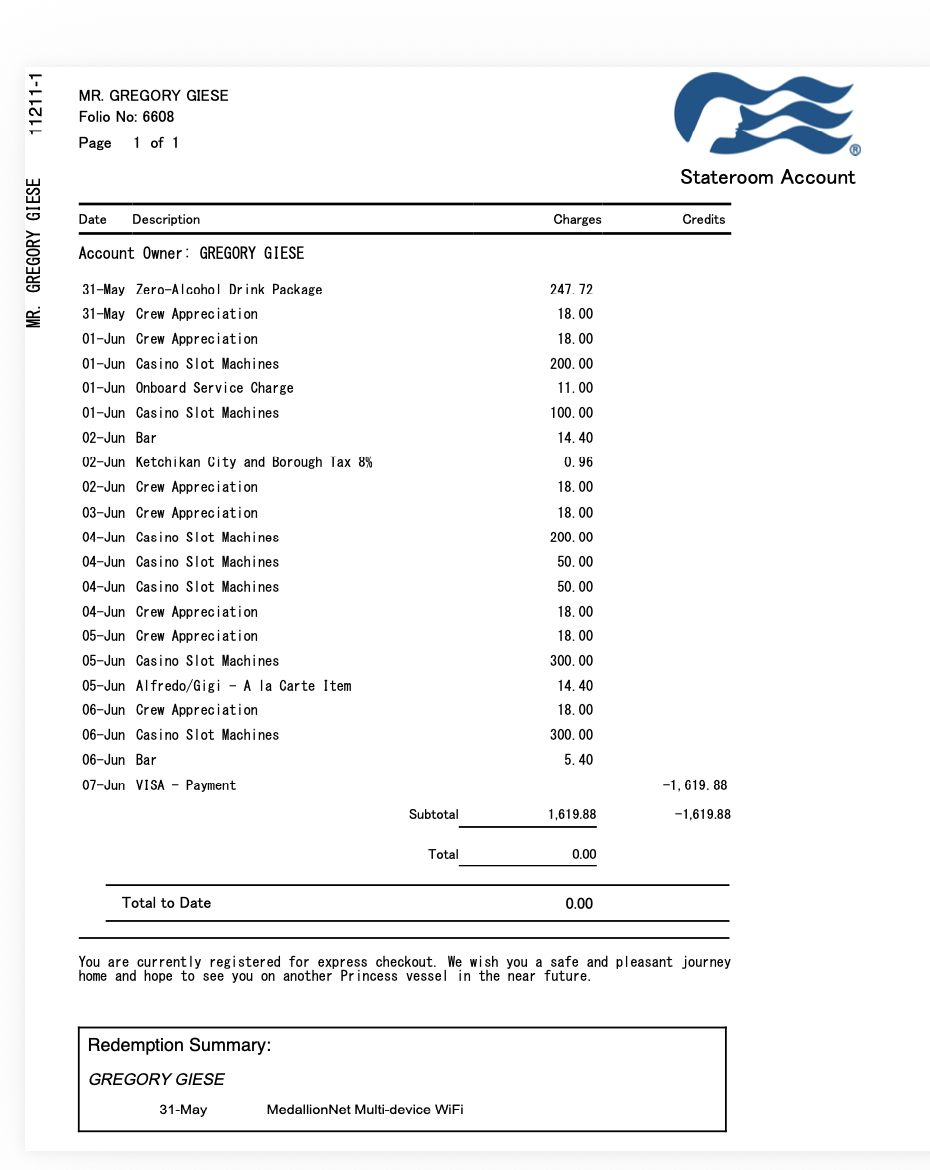 11211-1
MR. GREGORY GIESE

MR. GREGORY GIESE
Folio No: 6608
Page 1 of 1

Stateroom Account

| Date | Description | Charges | Credits |
|---|---|---|---|
| Account Owner: GREGORY GIESE | | | |
| 31-May | Zero-Alcohol Drink Package | 247.72 | |
| 31-May | Crew Appreciation | 18.00 | |
| 01-Jun | Crew Appreciation | 18.00 | |
| 01-Jun | Casino Slot Machines | 200.00 | |
| 01-Jun | Onboard Service Charge | 11.00 | |
| 01-Jun | Casino Slot Machines | 100.00 | |
| 02-Jun | Bar | 14.40 | |
| 02-Jun | Ketchikan City and Borough Tax 8% | 0.96 | |
| 02-Jun | Crew Appreciation | 18.00 | |
| 03-Jun | Crew Appreciation | 18.00 | |
| 04-Jun | Casino Slot Machines | 200.00 | |
| 04-Jun | Casino Slot Machines | 50.00 | |
| 04-Jun | Casino Slot Machines | 50.00 | |
| 04-Jun | Crew Appreciation | 18.00 | |
| 05-Jun | Crew Appreciation | 18.00 | |
| 05-Jun | Casino Slot Machines | 300.00 | |
| 05-Jun | Alfredo/Gigi - A la Carte Item | 14.40 | |
| 06-Jun | Crew Appreciation | 18.00 | |
| 06-Jun | Casino Slot Machines | 300.00 | |
| 06-Jun | Bar | 5.40 | |
| 07-Jun | VISA - Payment | | -1,619.88 |
| | Subtotal | 1,619.88 | -1,619.88 |
| | Total | 0.00 | |

Total to Date 0.00

You are currently registered for express checkout. We wish you a safe and pleasant journey home and hope to see you on another Princess vessel in the near future.

Redemption Summary:

GREGORY GIESE

31-May MedallionNet Multi-device WiFi